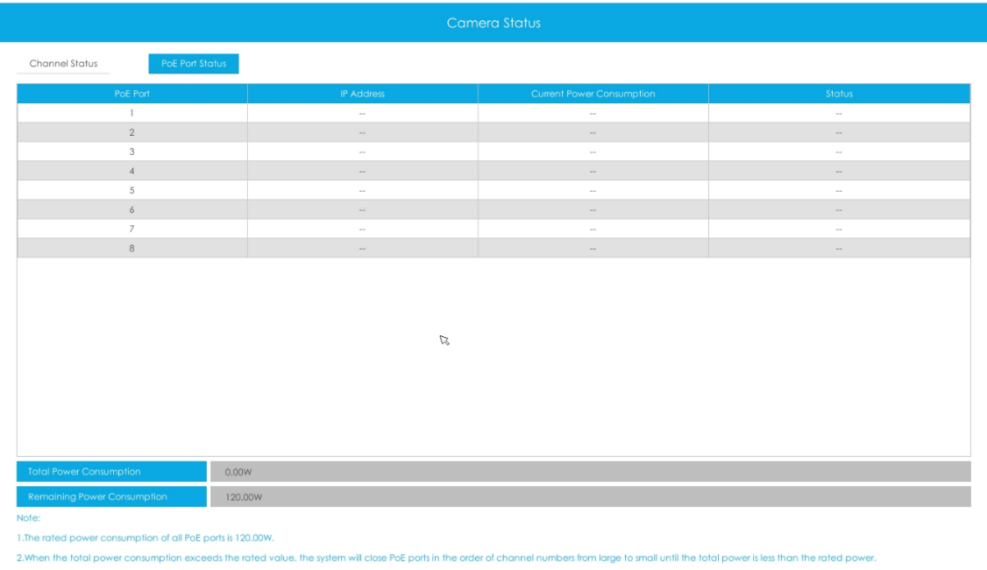 Camera Status

Channel Status

PoE Port Status

| PoE Port | IP Address | Current Power Consumption | Status |
|---|---|---|---|
| 1 | -- | -- | -- |
| 2 | -- | -- | -- |
| 3 | -- | -- | -- |
| 4 | -- | -- | -- |
| 5 | -- | -- | -- |
| 6 | -- | -- | -- |
| 7 | -- | -- | -- |
| 8 | -- | -- | -- |

Total Power Consumption 0.00W

Remaining Power Consumption 120.00W

Note:

1.The rated power consumption of all PoE ports is 120.00W.

2.When the total power consumption exceeds the rated value, the system will close PoE ports in the order of channel numbers from large to small until the total power is less than the rated power.